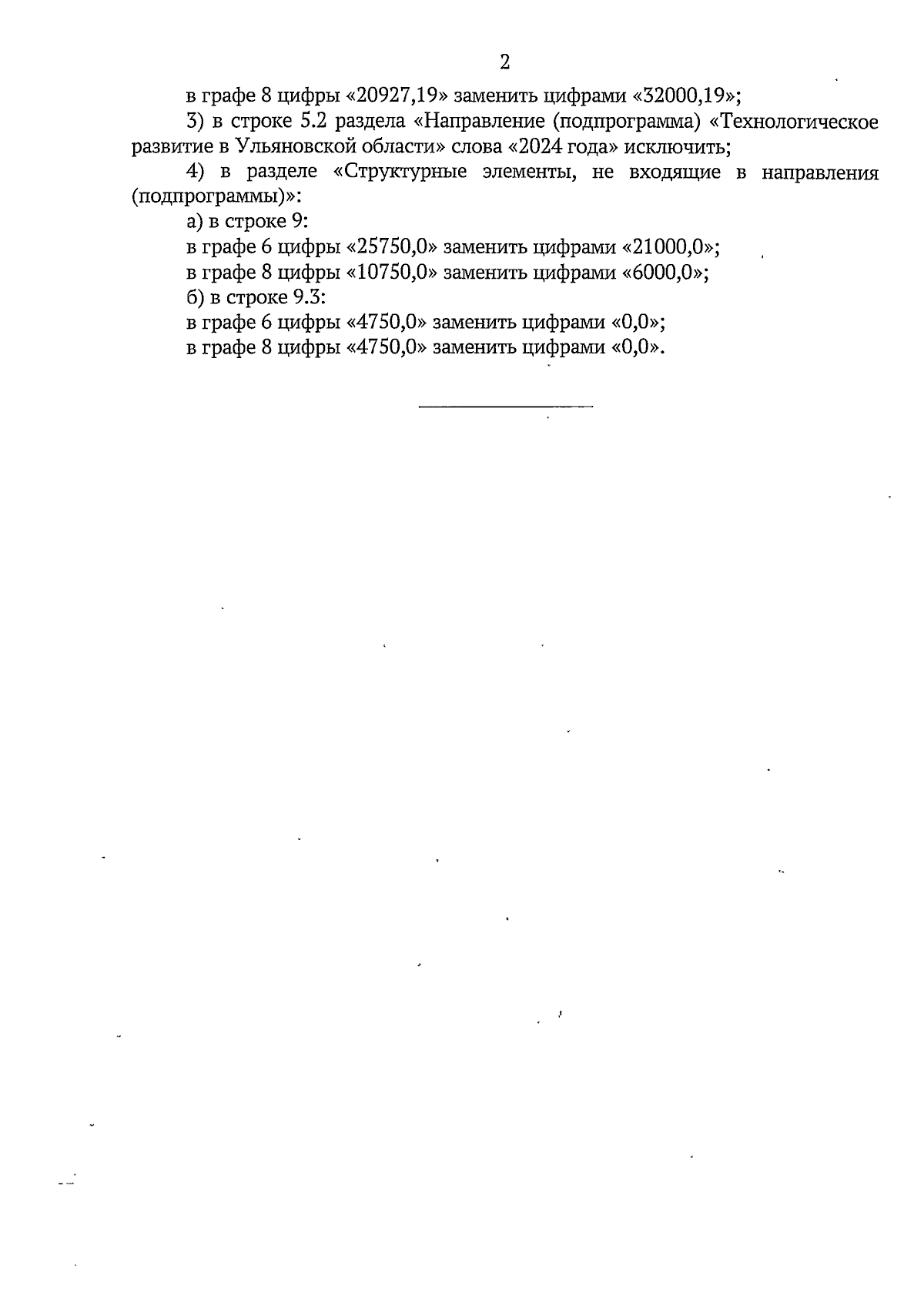 2

в графе 8 цифры «20927,19» заменить цифрами «32000,19»;

3) в строке 5.2 раздела «Направление (подпрограмма) «Технологическое развитие в Ульяновской области» слова «2024 года» исключить;

4) в разделе «Структурные элементы, не входящие в направления (подпрограммы)»:

а) в строке 9:

в графе 6 цифры «25750,0» заменить цифрами «21000,0»;

в графе 8 цифры «10750,0» заменить цифрами «6000,0»;

б) в строке 9.3:

в графе 6 цифры «4750,0» заменить цифрами «0,0»;

в графе 8 цифры «4750,0» заменить цифрами «0,0».